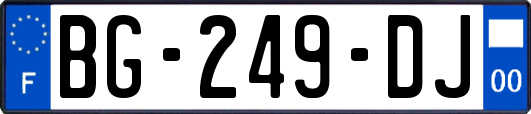 F
BG-249-DJ
00